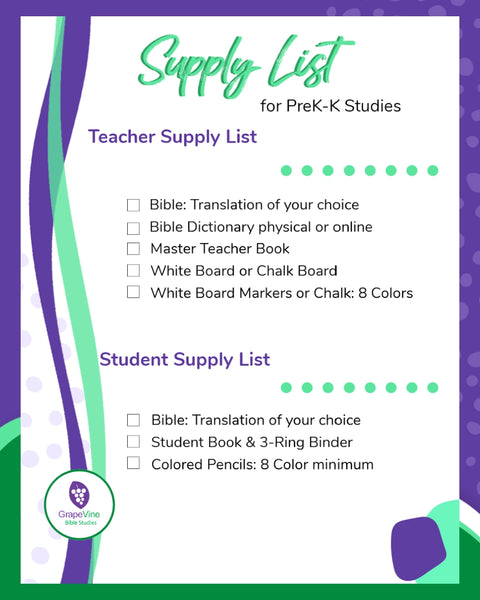 Supply List
for PreK-K Studies

Teacher Supply List

☐ Bible: Translation of your choice
☐ Bible Dictionary physical or online
☐ Master Teacher Book
☐ White Board or Chalk Board
☐ White Board Markers or Chalk: 8 Colors

Student Supply List

☐ Bible: Translation of your choice
☐ Student Book & 3-Ring Binder
☐ Colored Pencils: 8 Color minimum

GrapeVine
Bible Studies